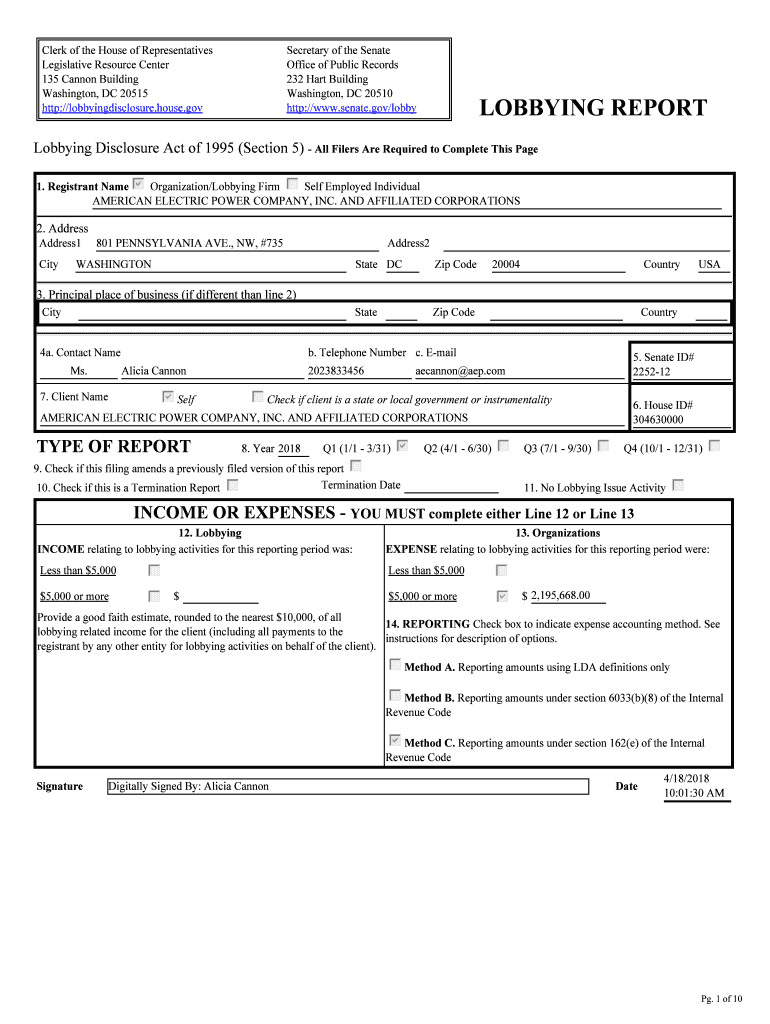 Clerk of the House of Representatives
Legislative Resource Center
135 Cannon Building
Washington, DC 20515
http://lobbyingdisclosure.house.gov

Secretary of the Senate
Office of Public Records
232 Hart Building
Washington, DC 20510
http://www.senate.gov/lobby

LOBBYING REPORT

Lobbying Disclosure Act of 1995 (Section 5) - All Filers Are Required to Complete This Page

1. Registrant Name Organization/Lobbying Firm Self Employed Individual
AMERICAN ELECTRIC POWER COMPANY, INC. AND AFFILIATED CORPORATIONS

2. Address
Address1 801 PENNSYLVANIA AVE., NW, #735 Address2
City WASHINGTON State DC Zip Code 20004 Country USA

3. Principal place of business (if different than line 2)
City State Zip Code Country

4a. Contact Name b. Telephone Number c. E-mail
Ms. Alicia Cannon 2023833456 aecannon@aep.com

5. Senate ID#
2252-12

7. Client Name Self Check if client is a state or local government or instrumentality
AMERICAN ELECTRIC POWER COMPANY, INC. AND AFFILIATED CORPORATIONS

6. House ID#
304630000

TYPE OF REPORT 8. Year 2018 Q1 (1/1 - 3/31) Q2 (4/1 - 6/30) Q3 (7/1 - 9/30) Q4 (10/1 - 12/31)

9. Check if this filing amends a previously filed version of this report

10. Check if this is a Termination Report Termination Date 11. No Lobbying Issue Activity

INCOME OR EXPENSES - YOU MUST complete either Line 12 or Line 13

12. Lobbying
INCOME relating to lobbying activities for this reporting period was:
Less than $5,000
$5,000 or more $
Provide a good faith estimate, rounded to the nearest $10,000, of all lobbying related income for the client (including all payments to the registrant by any other entity for lobbying activities on behalf of the client).

13. Organizations
EXPENSE relating to lobbying activities for this reporting period were:
Less than $5,000
$5,000 or more $ 2,195,668.00
14. REPORTING Check box to indicate expense accounting method. See instructions for description of options.
Method A. Reporting amounts using LDA definitions only
Method B. Reporting amounts under section 6033(b)(8) of the Internal Revenue Code
Method C. Reporting amounts under section 162(e) of the Internal Revenue Code

Signature Digitally Signed By: Alicia Cannon Date 4/18/2018 10:01:30 AM

Pg. 1 of 10